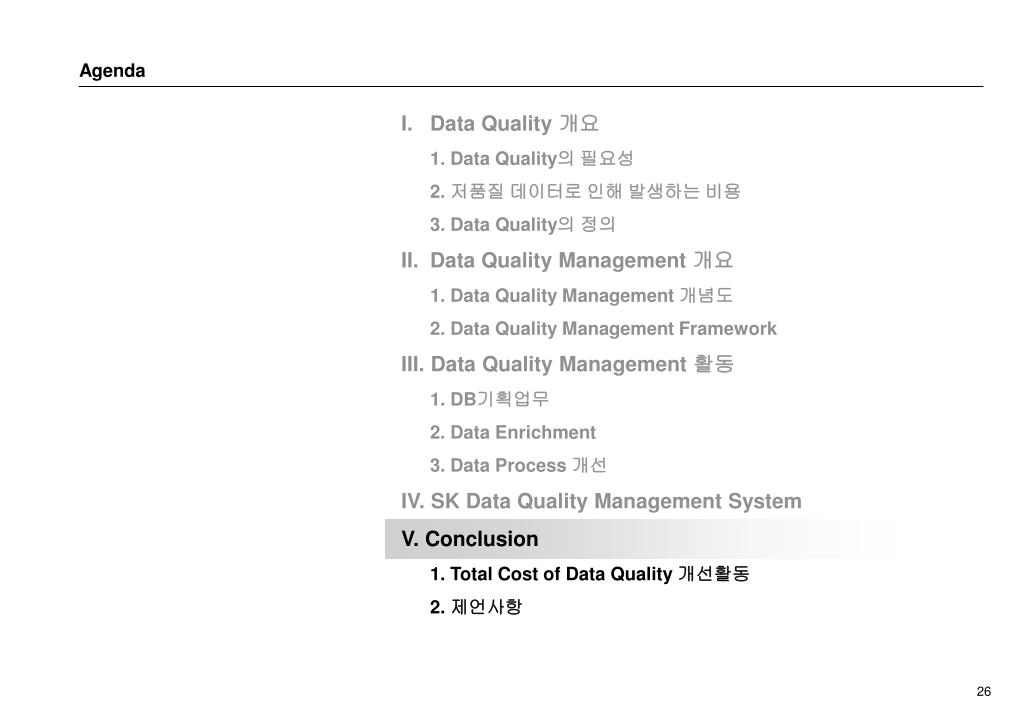 Agenda

I. Data Quality 개요

1. Data Quality의 필요성

2. 저품질 데이터로 인해 발생하는 비용

3. Data Quality의 정의

II. Data Quality Management 개요

1. Data Quality Management 개념도

2. Data Quality Management Framework

III. Data Quality Management 활동

1. DB기획업무

2. Data Enrichment

3. Data Process 개선

IV. SK Data Quality Management System

V. Conclusion

1. Total Cost of Data Quality 개선활동

2. 제언사항

26